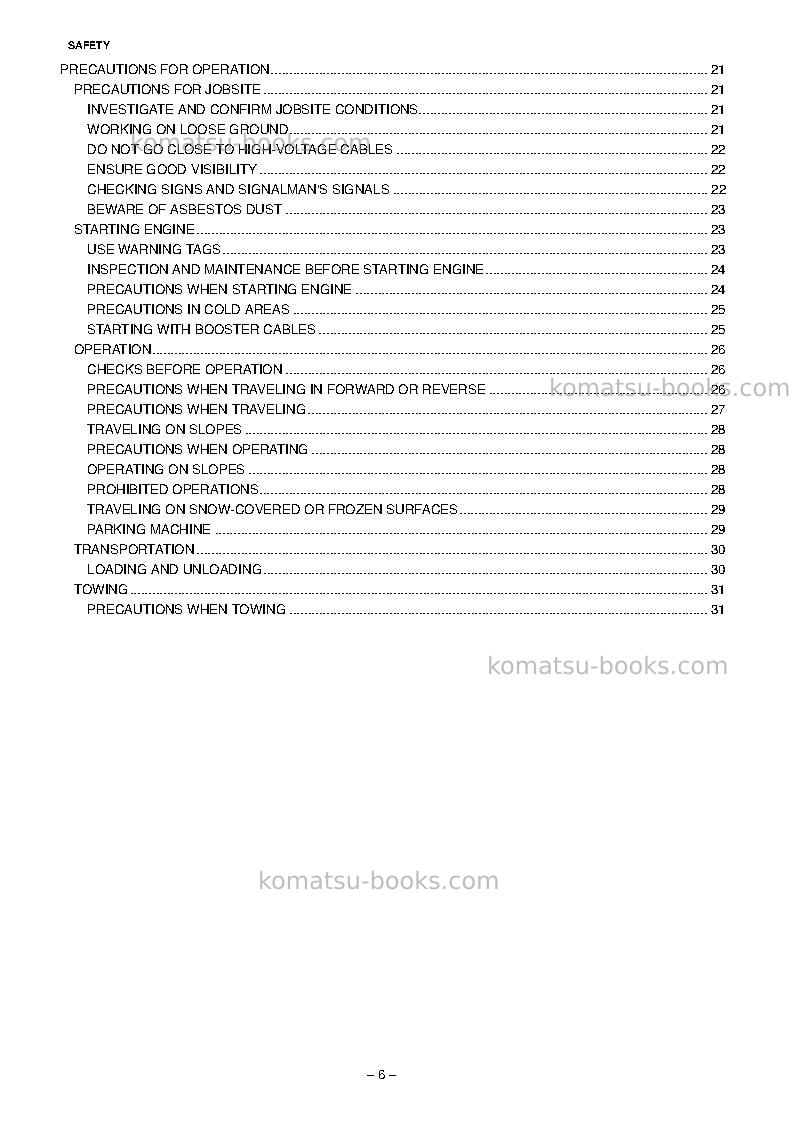 SAFETY

PRECAUTIONS FOR OPERATION 21
PRECAUTIONS FOR JOBSITE 21
INVESTIGATE AND CONFIRM JOBSITE CONDITIONS 21
WORKING ON LOOSE GROUND 21
DO NOT GO CLOSE TO HIGH-VOLTAGE CABLES 22
ENSURE GOOD VISIBILITY 22
CHECKING SIGNS AND SIGNALMAN'S SIGNALS 22
BEWARE OF ASBESTOS DUST 23
STARTING ENGINE 23
USE WARNING TAGS 23
INSPECTION AND MAINTENANCE BEFORE STARTING ENGINE 24
PRECAUTIONS WHEN STARTING ENGINE 24
PRECAUTIONS IN COLD AREAS 25
STARTING WITH BOOSTER CABLES 25
OPERATION 26
CHECKS BEFORE OPERATION 26
PRECAUTIONS WHEN TRAVELING IN FORWARD OR REVERSE 26
PRECAUTIONS WHEN TRAVELING 27
TRAVELING ON SLOPES 28
PRECAUTIONS WHEN OPERATING 28
OPERATING ON SLOPES 28
PROHIBITED OPERATIONS 28
TRAVELING ON SNOW-COVERED OR FROZEN SURFACES 29
PARKING MACHINE 29
TRANSPORTATION 30
LOADING AND UNLOADING 30
TOWING 31
PRECAUTIONS WHEN TOWING 31

– 6 –

komatsu-books.com